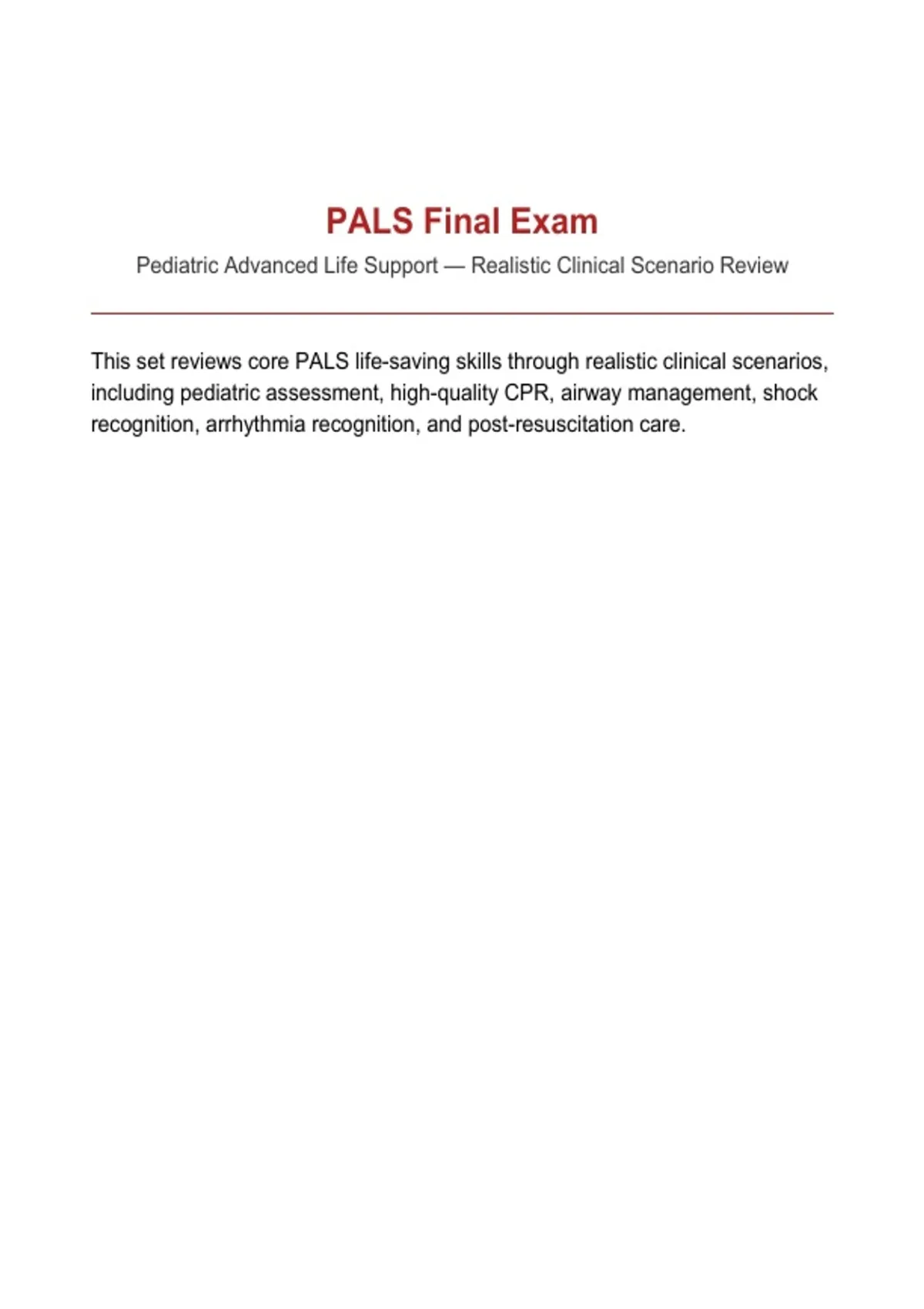 PALS Final Exam

Pediatric Advanced Life Support — Realistic Clinical Scenario Review

This set reviews core PALS life-saving skills through realistic clinical scenarios, including pediatric assessment, high-quality CPR, airway management, shock recognition, arrhythmia recognition, and post-resuscitation care.